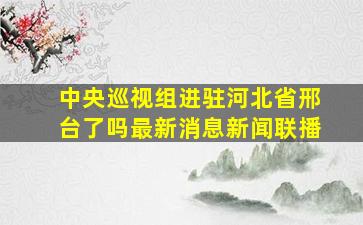 中央巡视组进驻河北省邢台了吗最新消息新闻联播